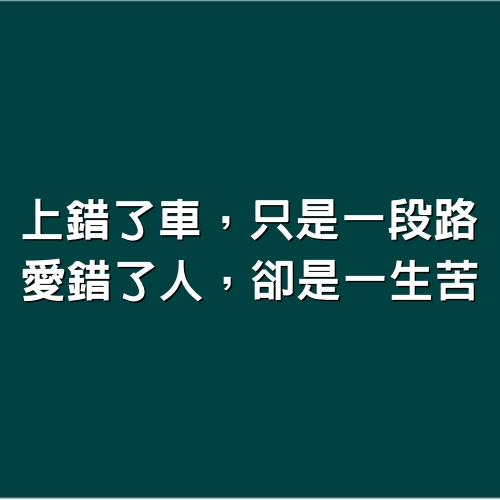 上錯了車，只是一段路
愛錯了人，卻是一生苦